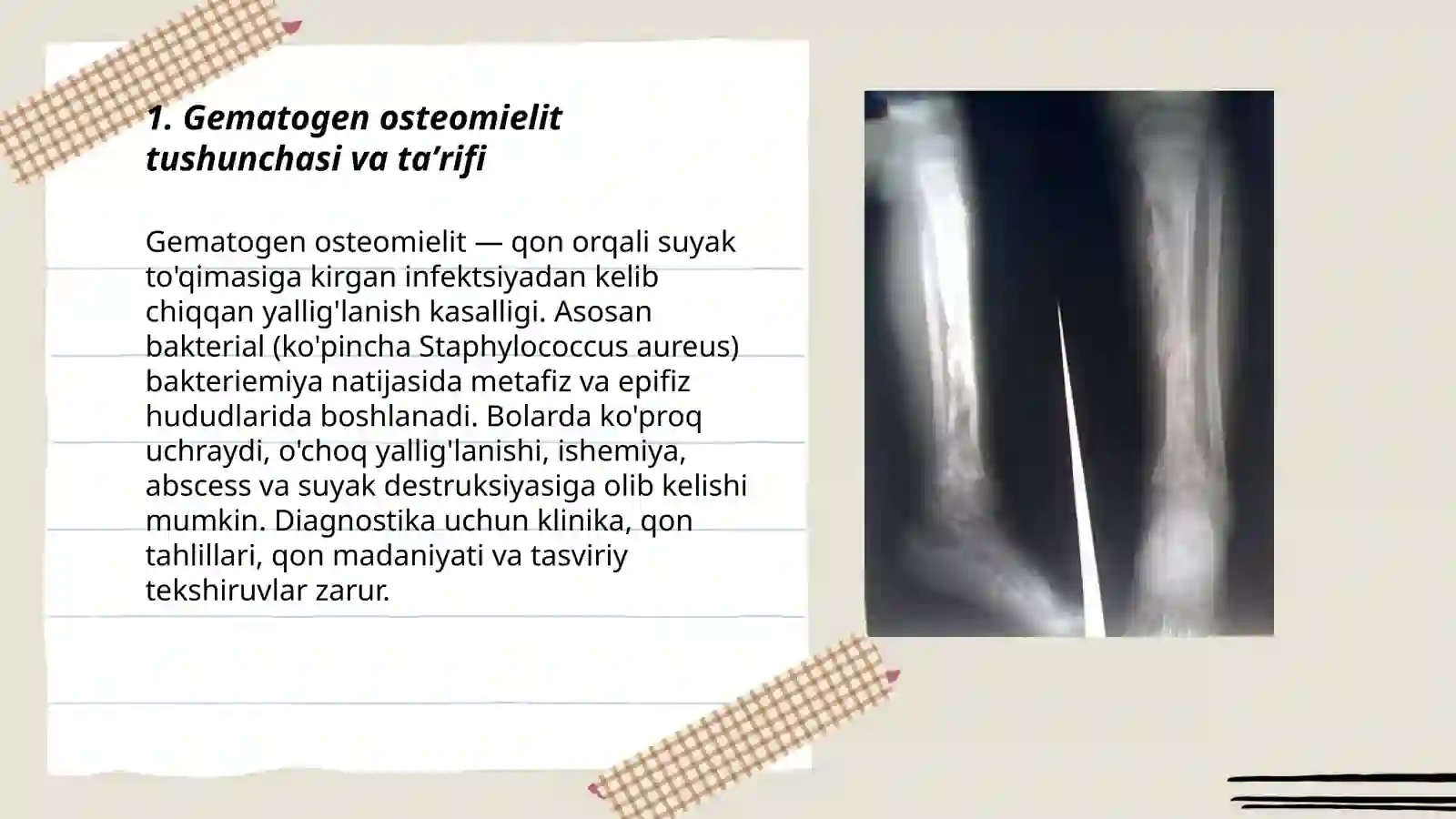 1. Gematogen osteomielit tushunchasi va ta’rifi

Gematogen osteomielit — qon orqali suyak to'qimasiga kirgan infektsiyadan kelib chiqqan yallig'lanish kasalligi. Asosan bakterial (ko'pincha Staphylococcus aureus) bakteriemiya natijasida metafiz va epifiz hududlarida boshlanadi. Bolarda ko'proq uchraydi, o'choq yallig'lanishi, ishemiya, abscess va suyak destruksiyasiga olib kelishi mumkin. Diagnostika uchun klinika, qon tahlillari, qon madaniyati va tasviriy tekshiruvlar zarur.